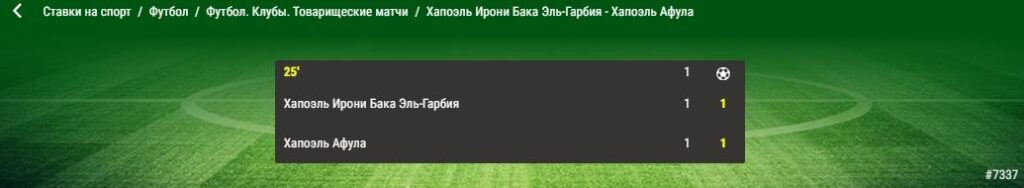 Ставки на спорт / Футбол / Футбол. Клубы. Товарищеские матчи / Хапоэль Ирони Бака Эль-Гарбия - Хапоэль Афула

| 25' | 1 | |
|---|---|---|
| Хапоэль Ирони Бака Эль-Гарбия | 1 | 1 |
| Хапоэль Афула | 1 | 1 |

#7337